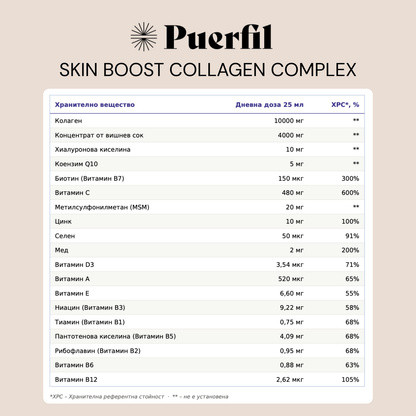 Puerfil
SKIN BOOST COLLAGEN COMPLEX

| Хранително вещество | Дневна доза 25 мл | ХРС*, % |
|---|---|---|
| Колаген | 10000 мг | ** |
| Концентрат от вишнев сок | 4000 мг | ** |
| Хиалуронова киселина | 10 мг | ** |
| Коензим Q10 | 5 мг | ** |
| Биотин (Витамин B7) | 150 мкг | 300% |
| Витамин C | 480 мг | 600% |
| Метилсулфонилметан (MSM) | 20 мг | ** |
| Цинк | 10 мг | 100% |
| Селен | 50 мкг | 91% |
| Мед | 2 мг | 200% |
| Витамин D3 | 3,54 мкг | 71% |
| Витамин A | 520 мкг | 65% |
| Витамин E | 6,60 мг | 55% |
| Ниацин (Витамин B3) | 9,22 мг | 58% |
| Тиамин (Витамин B1) | 0,75 мг | 68% |
| Пантотенова киселина (Витамин B5) | 4,09 мг | 68% |
| Рибофлавин (Витамин B2) | 0,95 мг | 68% |
| Витамин B6 | 0,88 мг | 63% |
| Витамин B12 | 2,62 мкг | 105% |

*ХРС – Хранителна референтна стойност · ** – не е установена